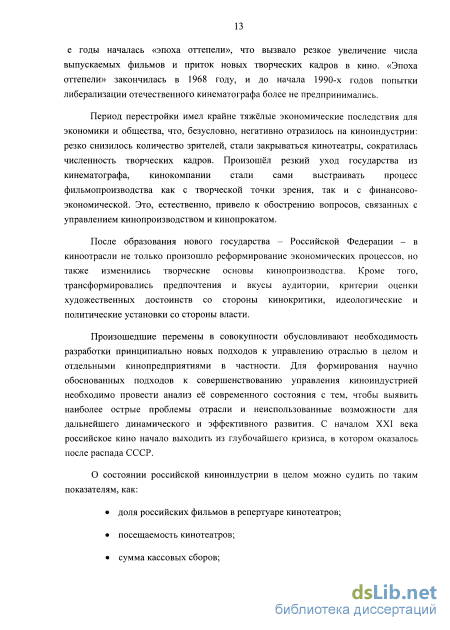 13

е годы началась «эпоха оттепели», что вызвало резкое увеличение числа выпускаемых фильмов и приток новых творческих кадров в кино. «Эпоха оттепели» закончилась в 1968 году, и до начала 1990-х годов попытки либерализации отечественного кинематографа более не предпринимались.

Период перестройки имел крайне тяжёлые экономические последствия для экономики и общества, что, безусловно, негативно отразилось на киноиндустрии: резко снизилось количество зрителей, стали закрываться кинотеатры, сократилась численность творческих кадров. Произошёл резкий уход государства из кинематографа, кинокомпании стали сами выстраивать процесс фильмопроизводства как с творческой точки зрения, так и с финансово-экономической. Это, естественно, привело к обострению вопросов, связанных с управлением кинопроизводством и кинопрокатом.

После образования нового государства – Российской Федерации – в киноотрасли не только произошло реформирование экономических процессов, но также изменились творческие основы кинопроизводства. Кроме того, трансформировались предпочтения и вкусы аудитории, критерии оценки художественных достоинств со стороны кинокритики, идеологические и политические установки со стороны власти.

Произошедшие перемены в совокупности обусловливают необходимость разработки принципиально новых подходов к управлению отраслью в целом и отдельными кинопредприятиями в частности. Для формирования научно обоснованных подходов к совершенствованию управления киноиндустрией необходимо провести анализ её современного состояния с тем, чтобы выявить наиболее острые проблемы отрасли и неиспользованные возможности для дальнейшего динамического и эффективного развития. С началом XXI века российское кино начало выходить из глубочайшего кризиса, в котором оказалось после распада СССР.

О состоянии российской киноиндустрии в целом можно судить по таким показателям, как:

• доля российских фильмов в репертуаре кинотеатров;

• посещаемость кинотеатров;

• сумма кассовых сборов;

dsLib.net
библиотека диссертаций